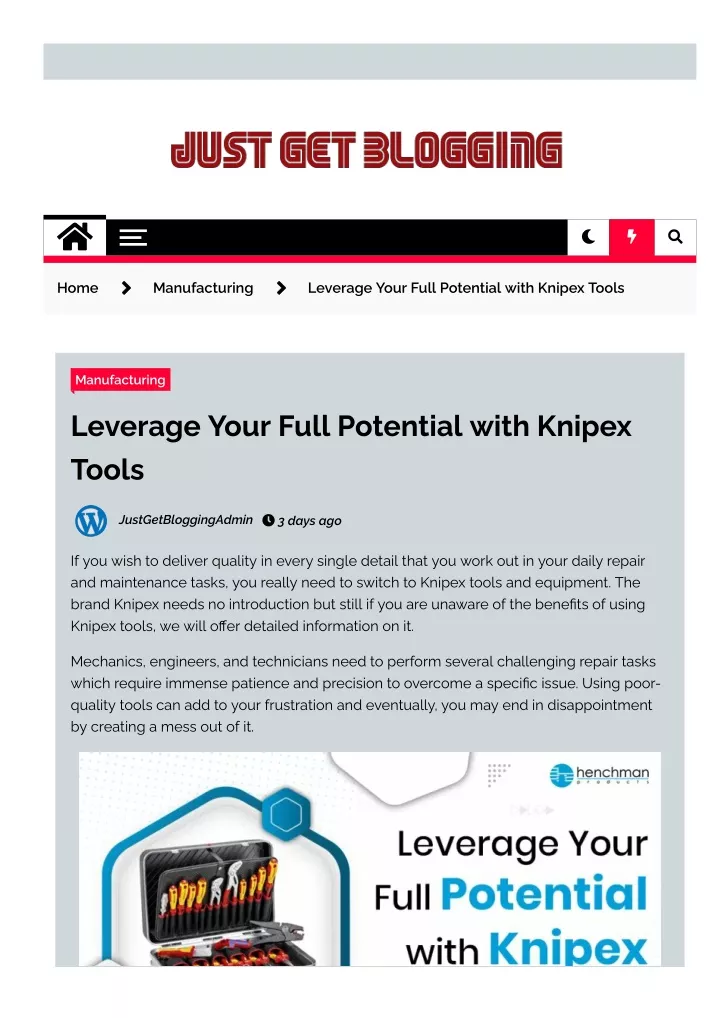 JUST GET BLOGGING

Home > Manufacturing > Leverage Your Full Potential with Knipex Tools

Manufacturing

Leverage Your Full Potential with Knipex Tools

JustGetBloggingAdmin 3 days ago

If you wish to deliver quality in every single detail that you work out in your daily repair and maintenance tasks, you really need to switch to Knipex tools and equipment. The brand Knipex needs no introduction but still if you are unaware of the benefits of using Knipex tools, we will offer detailed information on it.

Mechanics, engineers, and technicians need to perform several challenging repair tasks which require immense patience and precision to overcome a specific issue. Using poor-quality tools can add to your frustration and eventually, you may end in disappointment by creating a mess out of it.

henchman products

Leverage Your Full Potential with Knipex